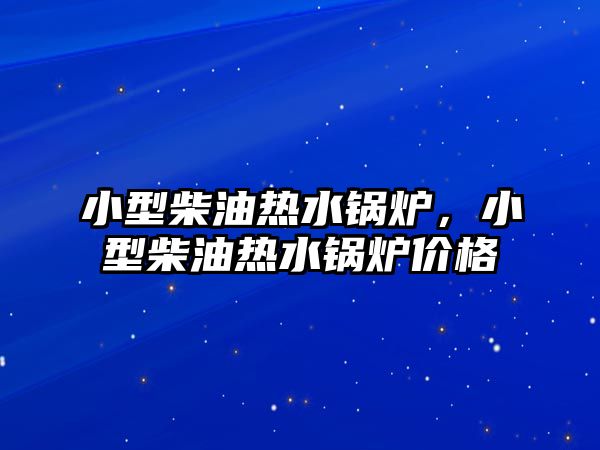 小型柴油热水锅炉，小型柴油热水锅炉价格